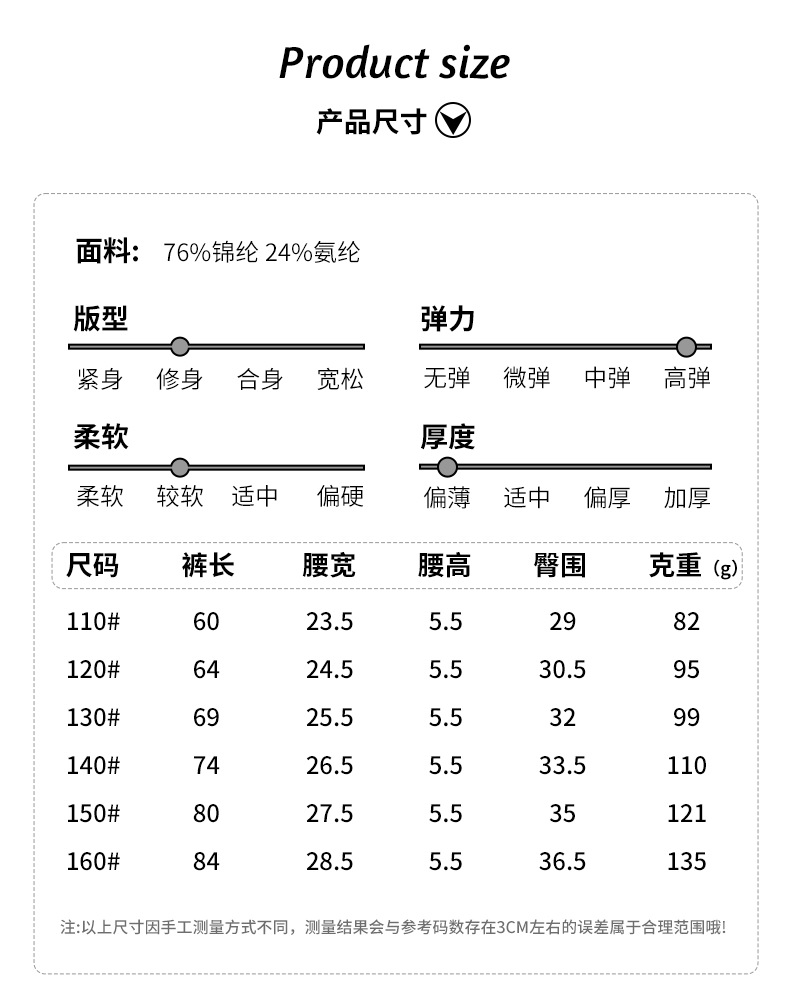 Product size

产品尺寸

面料: 76%锦纶 24%氨纶

版型

紧身 修身 合身 宽松

弹力

无弹 微弹 中弹 高弹

柔软

柔软 较软 适中 偏硬

厚度

偏薄 适中 偏厚 加厚

| 尺码 | 裤长 | 腰宽 | 腰高 | 臀围 | 克重 (g) |
|---|---|---|---|---|---|
| 110# | 60 | 23.5 | 5.5 | 29 | 82 |
| 120# | 64 | 24.5 | 5.5 | 30.5 | 95 |
| 130# | 69 | 25.5 | 5.5 | 32 | 99 |
| 140# | 74 | 26.5 | 5.5 | 33.5 | 110 |
| 150# | 80 | 27.5 | 5.5 | 35 | 121 |
| 160# | 84 | 28.5 | 5.5 | 36.5 | 135 |

注:以上尺寸因手工测量方式不同，测量结果会与参考码数存在3CM左右的误差属于合理范围哦!